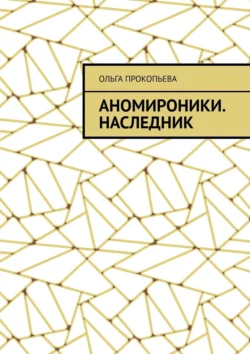 ОЛЬГА ПРОКОПЬЕВА

АНОМИРОНИКИ. НАСЛЕДНИК